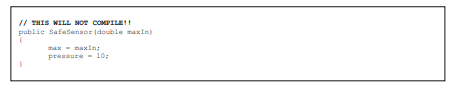 // THIS WILL NOT COMPILE!!
public SafeSensor(double maxIn)
{
max = maxIn;
pressure = 10;
}